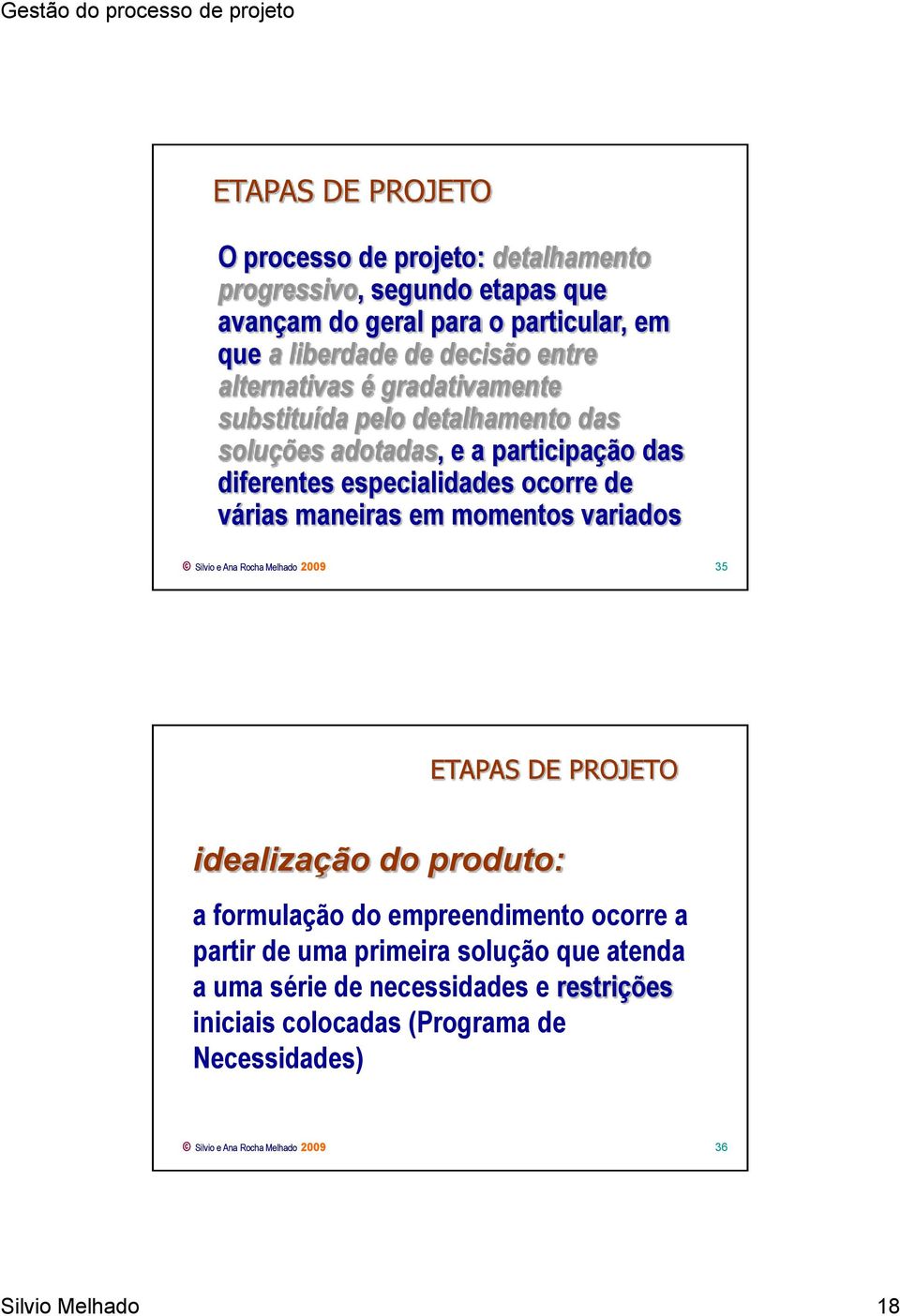 Gestão do processo de projeto

ETAPAS DE PROJETO

O processo de projeto: detalhamento progressivo, segundo etapas que avançam do geral para o particular, em que a liberdade de decisão entre alternativas é gradativamente substituída pelo detalhamento das soluções adotadas, e a participação das diferentes especialidades ocorre de várias maneiras em momentos variados

© Silvio e Ana Rocha Melhado 2009

35

ETAPAS DE PROJETO

idealização do produto:

a formulação do empreendimento ocorre a partir de uma primeira solução que atenda a uma série de necessidades e restrições iniciais colocadas (Programa de Necessidades)

© Silvio e Ana Rocha Melhado 2009

36

Silvio Melhado

18